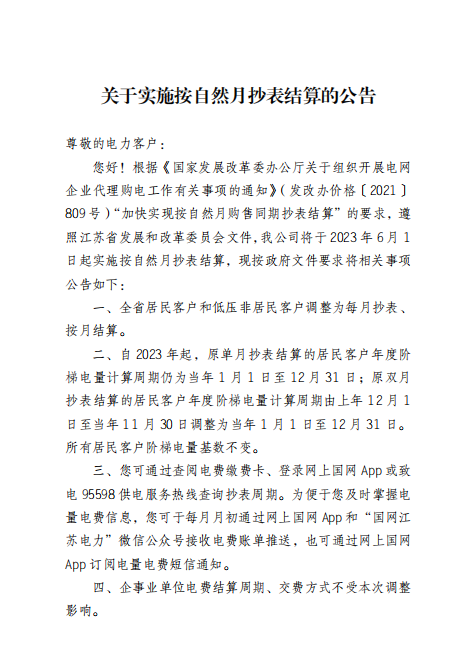 关于实施按自然月抄表结算的公告

尊敬的电力客户：

您好！根据《国家发展改革委办公厅关于组织开展电网企业代理购电工作有关事项的通知》（发改办价格〔2021〕809号）“加快实现按自然月购售同期抄表结算”的要求，遵照江苏省发展和改革委员会文件，我公司将于2023年6月1日起实施按自然月抄表结算，现按政府文件要求将相关事项公告如下：

一、全省居民客户和低压非居民客户调整为每月抄表、按月结算。

二、自2023年起，原单月抄表结算的居民客户年度阶梯电量计算周期仍为当年1月1日至12月31日；原双月抄表结算的居民客户年度阶梯电量计算周期由上年12月1日至当年11月30日调整为当年1月1日至12月31日。所有居民客户阶梯电量基数不变。

三、您可通过查阅电费缴费卡、登录网上国网App或致电95598供电服务热线查询抄表周期。为便于您及时掌握电量电费信息，您可于每月月初通过网上国网App和“国网江苏电力”微信公众号接收电费账单推送，也可通过网上国网App订阅电量电费短信通知。

四、企事业单位电费结算周期、交费方式不受本次调整影响。